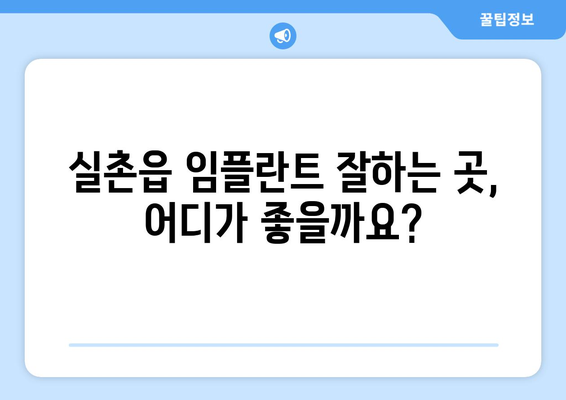 꿀팁정보

실촌읍 임플란트 잘하는 곳, 어디가 좋을까요?